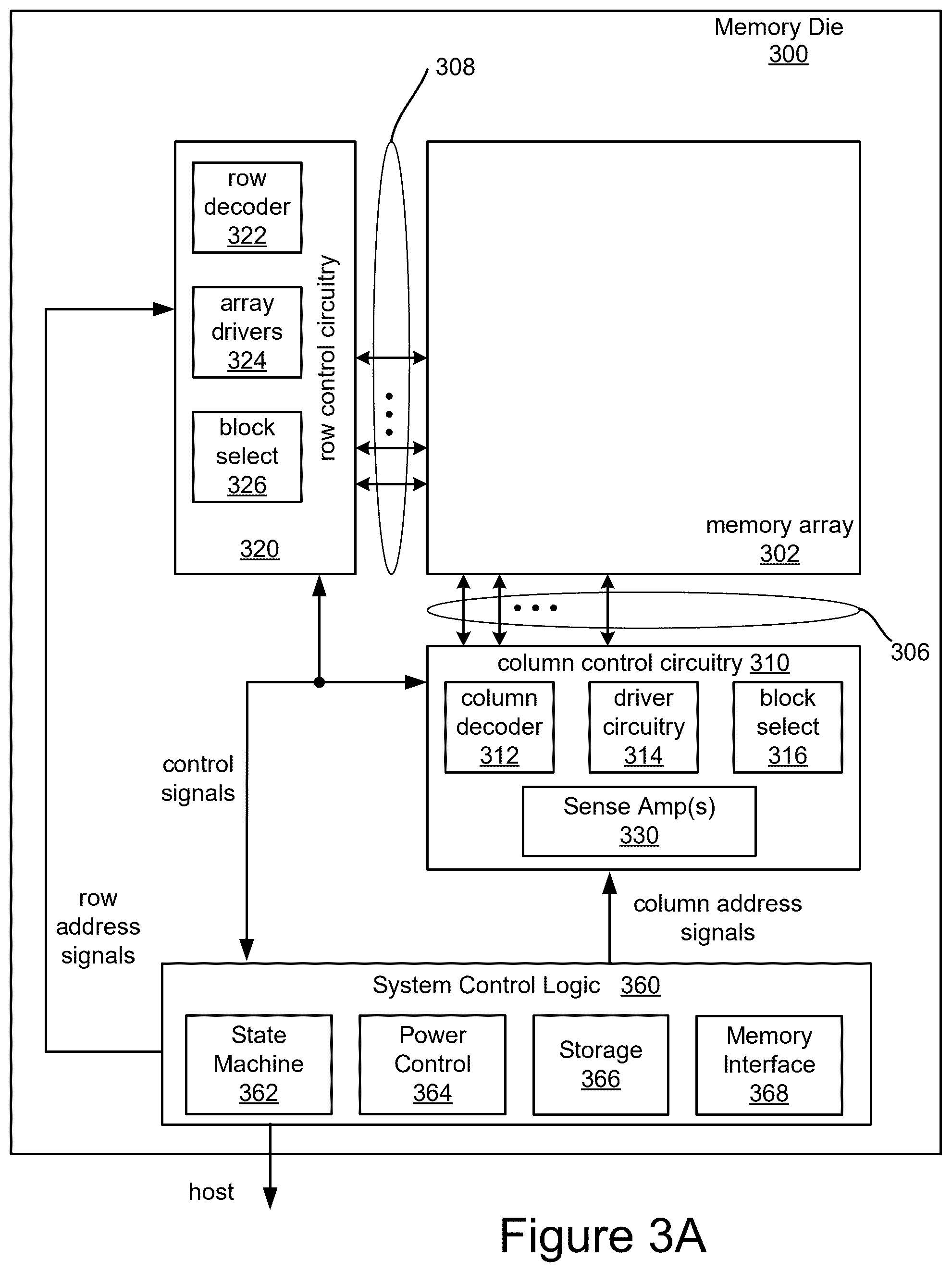 Memory Die
300

308

row decoder 322

array drivers 324

block select 326

row control circuitry

320

memory array
302

306

column control circuitry 310

column decoder 312

driver circuitry 314

block select 316

Sense Amp(s)
330

control signals

row address signals

column address signals

System Control Logic 360

State Machine 362

Power Control 364

Storage 366

Memory Interface 368

host

Figure 3A